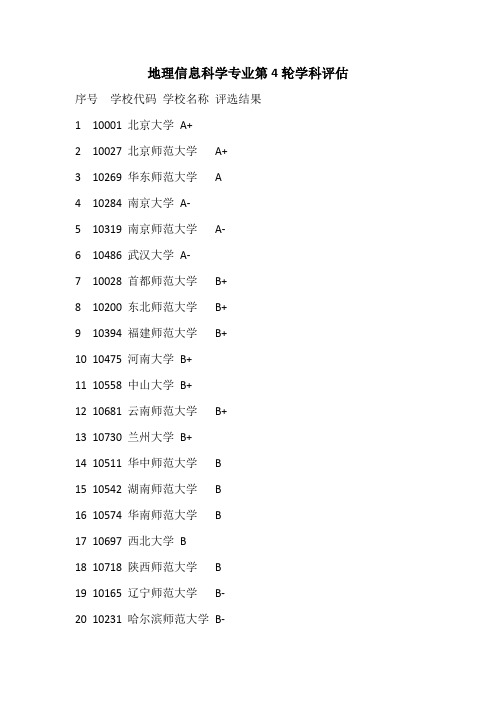 地理信息科学专业第 4 轮学科评估

序号 学校代码 学校名称 评选结果

1 10001 北京大学 A+

2 10027 北京师范大学 A+

3 10269 华东师范大学 A

4 10284 南京大学 A-

5 10319 南京师范大学 A-

6 10486 武汉大学 A-

7 10028 首都师范大学 B+

8 10200 东北师范大学 B+

9 10394 福建师范大学 B+

10 10475 河南大学 B+

11 10558 中山大学 B+

12 10681 云南师范大学 B+

13 10730 兰州大学 B+

14 10511 华中师范大学 B

15 10542 湖南师范大学 B

16 10574 华南师范大学 B

17 10697 西北大学 B

18 10718 陕西师范大学 B

19 10165 辽宁师范大学 B-

20 10231 哈尔滨师范大学 B-